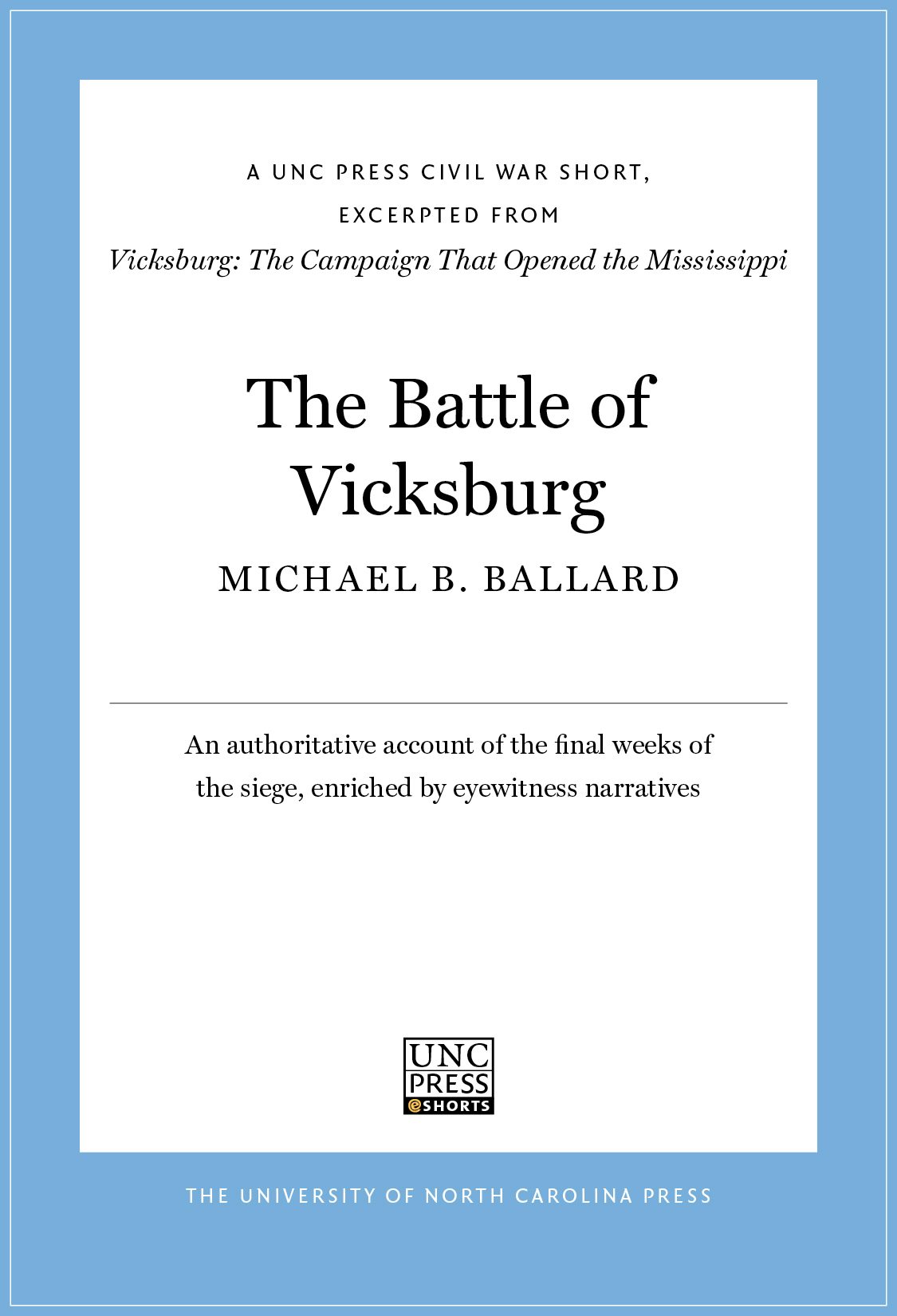 A UNC PRESS CIVIL WAR SHORT,
EXCERPTED FROM
Vicksburg: The Campaign That Opened the Mississippi

The Battle of Vicksburg

MICHAEL B. BALLARD

An authoritative account of the final weeks of the siege, enriched by eyewitness narratives

UNC
PRESS
eSHORTS

THE UNIVERSITY OF NORTH CAROLINA PRESS